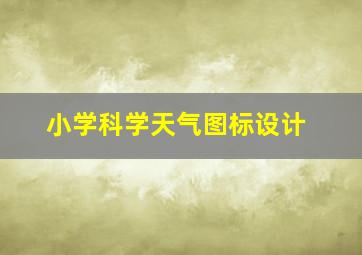 小学科学天气图标设计